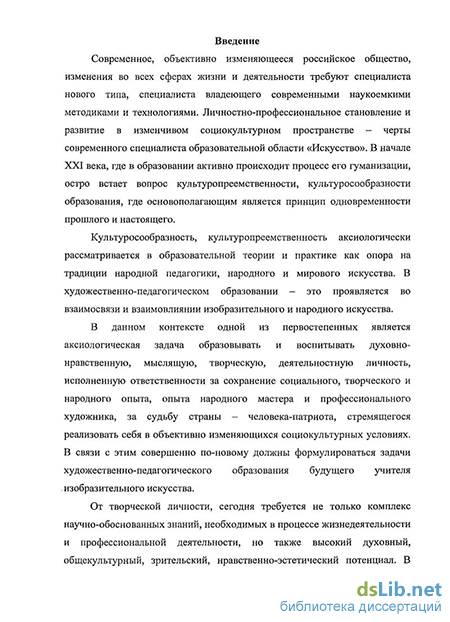 Введение

Современное, объективно изменяющееся российское общество, изменения во всех сферах жизни и деятельности требуют специалиста нового типа, специалиста владеющего современными наукоемкими методиками и технологиями. Личностно-профессиональное становление и развитие в изменчивом социокультурном пространстве – черты современного специалиста образовательной области «Искусство». В начале XXI века, где в образовании активно происходит процесс его гуманизации, остро встает вопрос культуропреемственности, культуросообразности образования, где основополагающим является принцип одновременности прошлого и настоящего.

Культуросообразность, культуропреемственность аксиологически рассматривается в образовательной теории и практике как опора на традиции народной педагогики, народного и мирового искусства. В художественно-педагогическом образовании – это проявляется во взаимосвязи и взаимовлиянии изобразительного и народного искусства.

В данном контексте одной из первостепенных является аксиологическая задача образовывать и воспитывать духовно-нравственную, мыслящую, творческую, деятельностную личность, исполненную ответственности за сохранение социального, творческого и народного опыта, опыта народного мастера и профессионального художника, за судьбу страны – человека-патриота, стремящегося реализовать себя в объективно изменяющихся социокультурных условиях. В связи с этим совершенно по-новому должны формулироваться задачи художественно-педагогического образования будущего учителя изобразительного искусства.

От творческой личности, сегодня требуется не только комплекс научно-обоснованных знаний, необходимых в процессе жизнедеятельности и профессиональной деятельности, но также высокий духовный, общекультурный, зрительский, нравственно-эстетический потенциал. В

dsLib.net
библиотека диссертаций